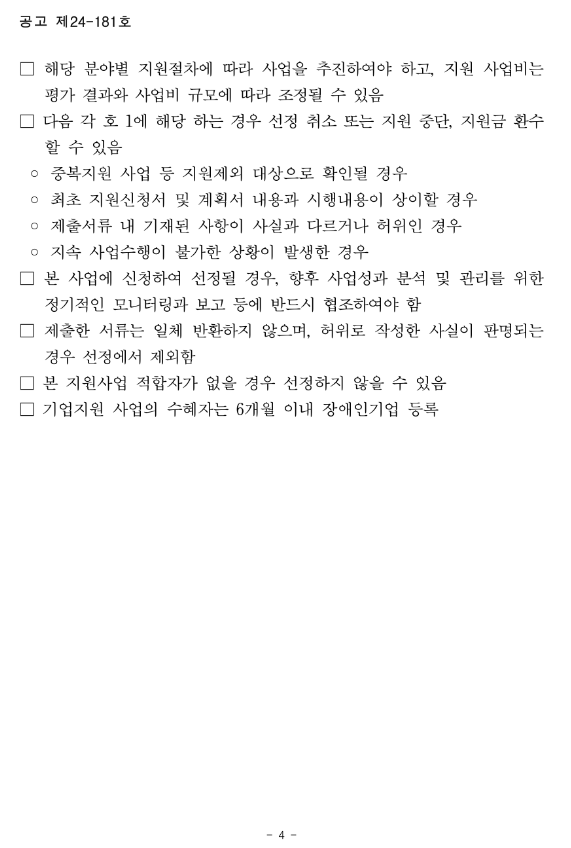 공고 제24-181호

□ 해당 분야별 지원절차에 따라 사업을 추진하여야 하고, 지원 사업비는 평가 결과와 사업비 규모에 따라 조정될 수 있음

□ 다음 각 호 1에 해당 하는 경우 선정 취소 또는 지원 중단, 지원금 환수 할 수 있음

○ 중복지원 사업 등 지원제외 대상으로 확인될 경우

○ 최초 지원신청서 및 계획서 내용과 시행내용이 상이할 경우

○ 제출서류 내 기재된 사항이 사실과 다르거나 허위인 경우

○ 지속 사업수행이 불가한 상황이 발생한 경우

□ 본 사업에 신청하여 선정될 경우, 향후 사업성과 분석 및 관리를 위한 정기적인 모니터링과 보고 등에 반드시 협조하여야 함

□ 제출한 서류는 일체 반환하지 않으며, 허위로 작성한 사실이 판명되는 경우 선정에서 제외함

□ 본 지원사업 적합자가 없을 경우 선정하지 않을 수 있음

□ 기업지원 사업의 수혜자는 6개월 이내 장애인기업 등록

- 4 -